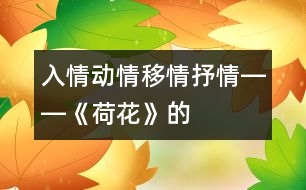 入情动情移情抒情——《荷花》的